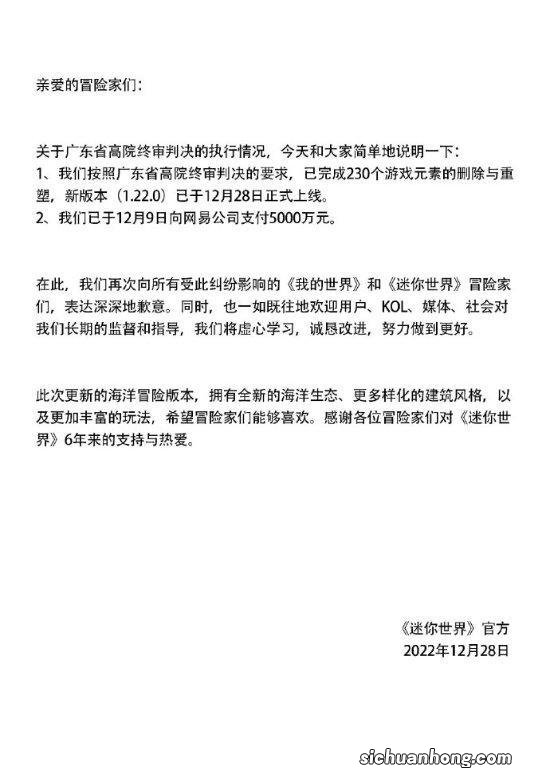 亲爱的冒险家们：

关于广东省高院终审判决的执行情况，今天和大家简单地说明一下：
1、我们按照广东省高院终审判决的要求，已完成230个游戏元素的删除与重塑，新版本（1.22.0）已于12月28日正式上线。
2、我们已于12月9日向网易公司支付5000万元。

在此，我们再次向所有受此纠纷影响的《我的世界》和《迷你世界》冒险家们，表达深深地歉意。同时，也一如既往地欢迎用户、KOL、媒体、社会对我们长期的监督和指导，我们将虚心学习，诚恳改进，努力做到更好。

此次更新的海洋冒险版本，拥有全新的海洋生态、更多样化的建筑风格，以及更加丰富的玩法，希望冒险家们能够喜欢。感谢各位冒险家们对《迷你世界》6年来的支持与热爱。

《迷你世界》官方
2022年12月28日

sichuanhong.com